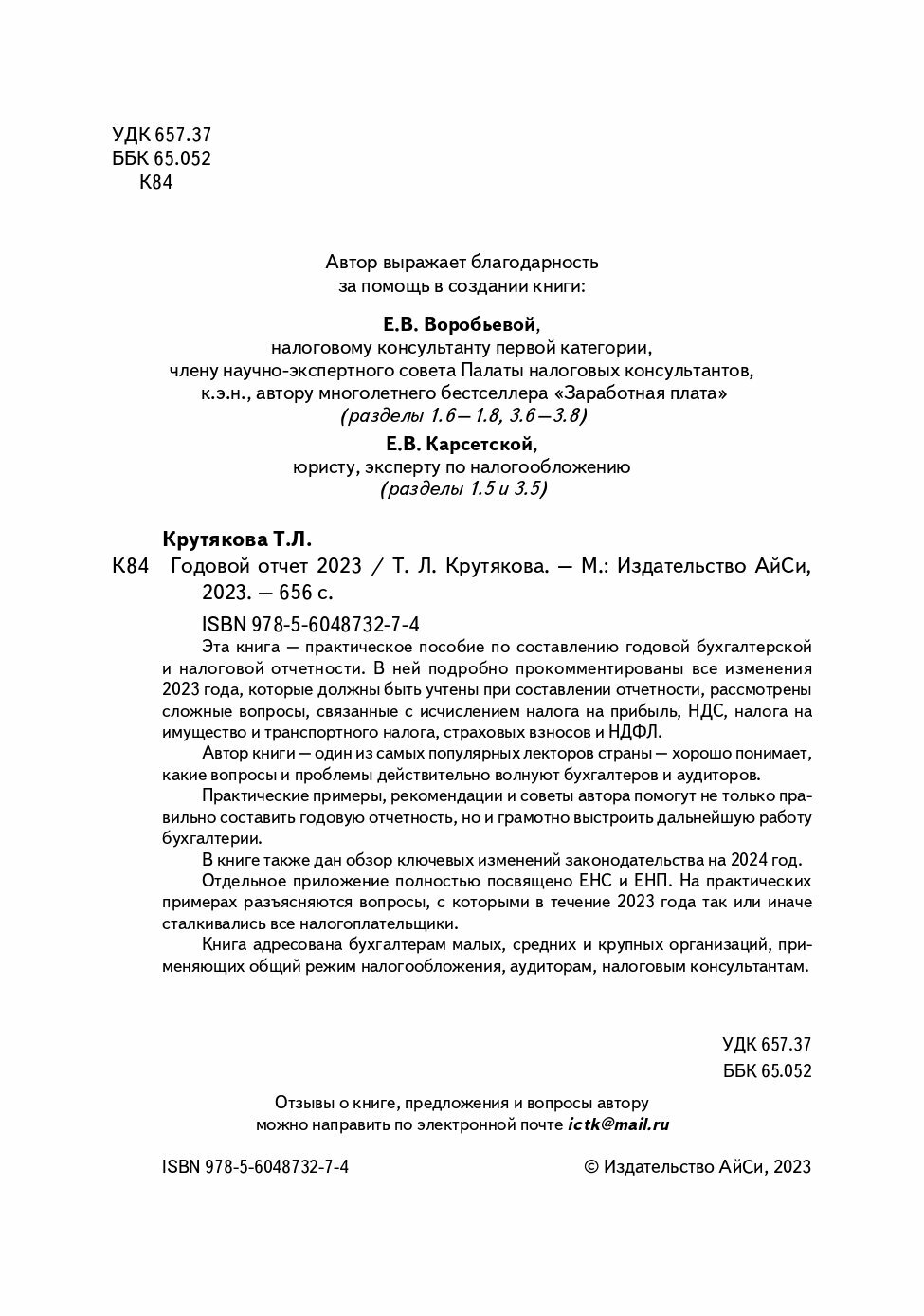 УДК 657.37
ББК 65.052
К84

Автор выражает благодарность
за помощь в создании книги:

Е.В. Воробьевой,
налоговому консультанту первой категории,
члену научно-экспертного совета Палаты налоговых консультантов,
к.э.н., автору многолетнего бестселлера «Заработная плата»
(разделы 1.6—1.8, 3.6—3.8)

Е.В. Карсетской,
юристу, эксперту по налогообложению
(разделы 1.5 и 3.5)

Крутякова Т.Л.

К84 Годовой отчет 2023 / Т. Л. Крутякова. — М.: Издательство АйСи, 2023. — 656 с.

ISBN 978-5-6048732-7-4

Эта книга — практическое пособие по составлению годовой бухгалтерской и налоговой отчетности. В ней подробно прокомментированы все изменения 2023 года, которые должны быть учтены при составлении отчетности, рассмотрены сложные вопросы, связанные с исчислением налога на прибыль, НДС, налога на имущество и транспортного налога, страховых взносов и НДФЛ.

Автор книги — один из самых популярных лекторов страны — хорошо понимает, какие вопросы и проблемы действительно волнуют бухгалтеров и аудиторов.

Практические примеры, рекомендации и советы автора помогут не только правильно составить годовую отчетность, но и грамотно выстроить дальнейшую работу бухгалтерии.

В книге также дан обзор ключевых изменений законодательства на 2024 год.

Отдельное приложение полностью посвящено ЕНС и ЕНП. На практических примерах разъясняются вопросы, с которыми в течение 2023 года так или иначе сталкивались все налогоплательщики.

Книга адресована бухгалтерам малых, средних и крупных организаций, применяющих общий режим налогообложения, аудиторам, налоговым консультантам.

УДК 657.37
ББК 65.052

Отзывы о книге, предложения и вопросы автору
можно направить по электронной почте ictk@mail.ru

ISBN 978-5-6048732-7-4

© Издательство АйСи, 2023